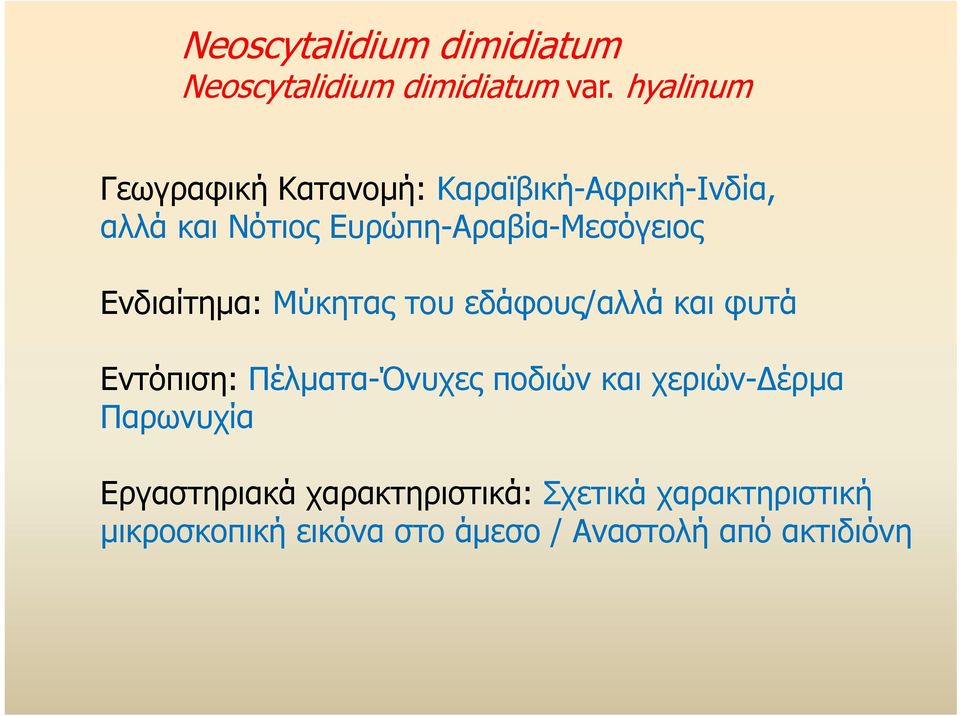 Neoscytalidium dimidiatum
Neoscytalidium dimidiatum var. hyalinum

Γεωγραφική Κατανομή: Καραϊβική-Αφρική-Ινδία, αλλά και Νότιος Ευρώπη-Αραβία-Μεσόγειος

Ενδιαίτημα: Μύκητας του εδάφους/αλλά και φυτά

Εντόπιση: Πέλματα-Όνυχες ποδιών και χεριών-Δέρμα Παρωνυχία

Εργαστηριακά χαρακτηριστικά: Σχετικά χαρακτηριστική μικροσκοπική εικόνα στο άμεσο / Αναστολή από ακτιδιόνη